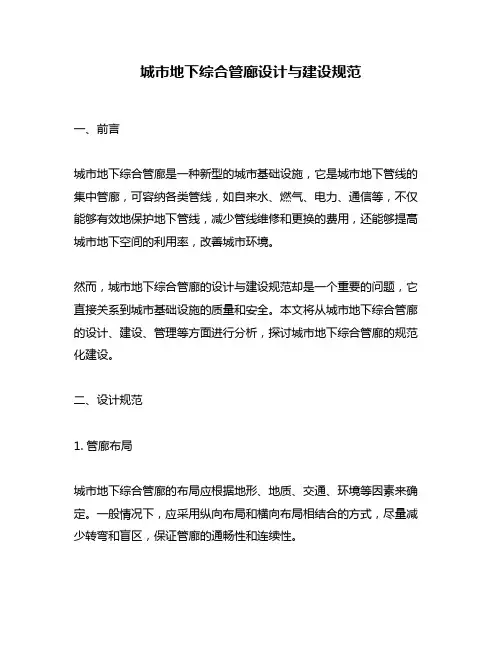 城市地下综合管廊设计与建设规范

一、前言

城市地下综合管廊是一种新型的城市基础设施，它是城市地下管线的集中管廊，可容纳各类管线，如自来水、燃气、电力、通信等，不仅能够有效地保护地下管线，减少管线维修和更换的费用，还能够提高城市地下空间的利用率，改善城市环境。

然而，城市地下综合管廊的设计与建设规范却是一个重要的问题，它直接关系到城市基础设施的质量和安全。本文将从城市地下综合管廊的设计、建设、管理等方面进行分析，探讨城市地下综合管廊的规范化建设。

二、设计规范

1. 管廊布局

城市地下综合管廊的布局应根据地形、地质、交通、环境等因素来确定。一般情况下，应采用纵向布局和横向布局相结合的方式，尽量减少转弯和盲区，保证管廊的通畅性和连续性。